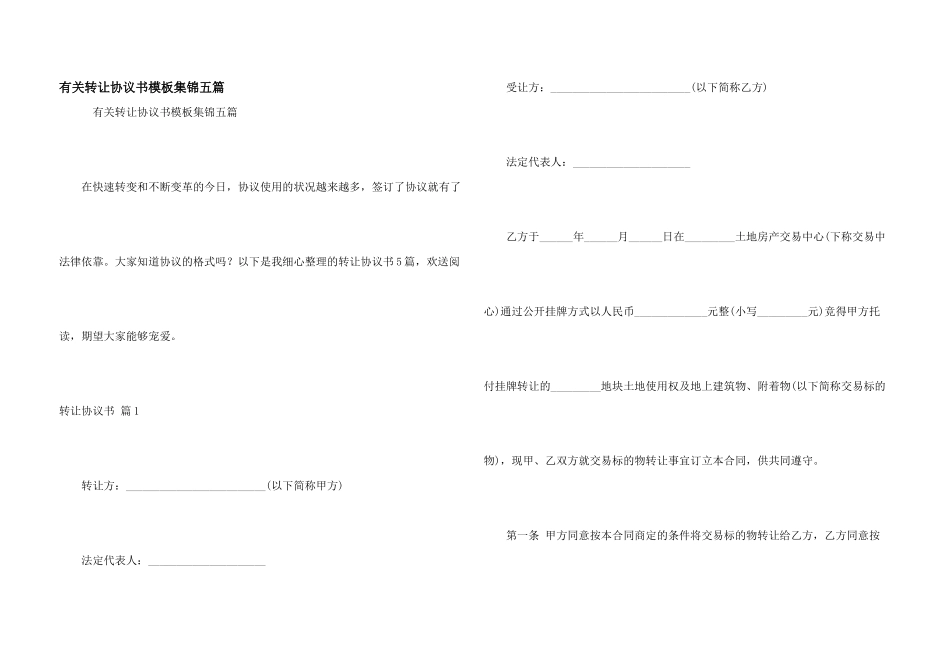 有关转让协议书模板集锦五篇

有关转让协议书模板集锦五篇

在快速转变和不断变革的今日，协议使用的状况越来越多，签订了协议就有了法律依靠。大家知道协议的格式吗？以下是我细心整理的转让协议书5篇，欢送阅读，期望大家能够宠爱。

转让协议书 篇1

转让方：________________________(以下简称甲方)

法定代表人：____________________

受让方：________________________(以下简称乙方)

法定代表人：____________________

乙方于______年______月______日在_________土地房产交易中心(下称交易中心)通过公开挂牌方式以人民币_____________元整(小写_________元)竞得甲方托付挂牌转让的_________地块土地使用权及地上建筑物、附着物(以下简称交易标的物)，现甲、乙双方就交易标的物转让事宜订立本合同，供共同遵守。

第一条 甲方同意按本合同商定的条件将交易标的物转让给乙方，乙方同意按